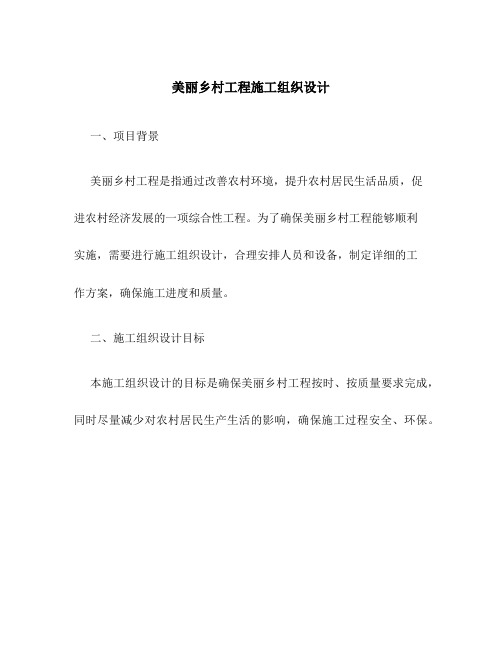 美丽乡村工程施工组织设计

一、项目背景

美丽乡村工程是指通过改善农村环境，提升农村居民生活品质，促进农村经济发展的一项综合性工程。为了确保美丽乡村工程能够顺利实施，需要进行施工组织设计，合理安排人员和设备，制定详细的工作方案，确保施工进度和质量。

二、施工组织设计目标

本施工组织设计的目标是确保美丽乡村工程按时、按质量要求完成，同时尽量减少对农村居民生产生活的影响，确保施工过程安全、环保。